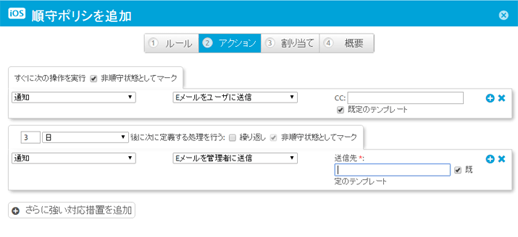 iOS 順守ポリシを追加

① ルール ② アクション ③ 割り当て ④ 概要

すぐに次の操作を実行 非順守状態としてマーク

通知

Eメールをユーザに送信

CC:

既定のテンプレート

3 日 後に次に定義する処理を行う: 繰り返し 非順守状態としてマーク

通知

Eメールを管理者に送信

送信先 *:

既定のテンプレート

さらに強い対応措置を追加